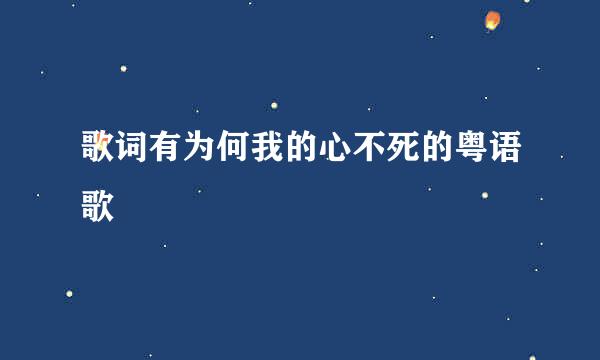 歌词有为何我的心不死的粤语歌